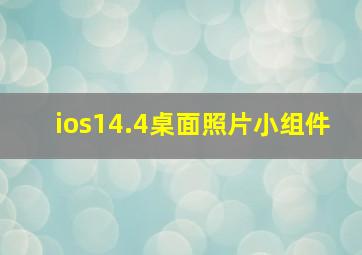 ios14.4桌面照片小组件